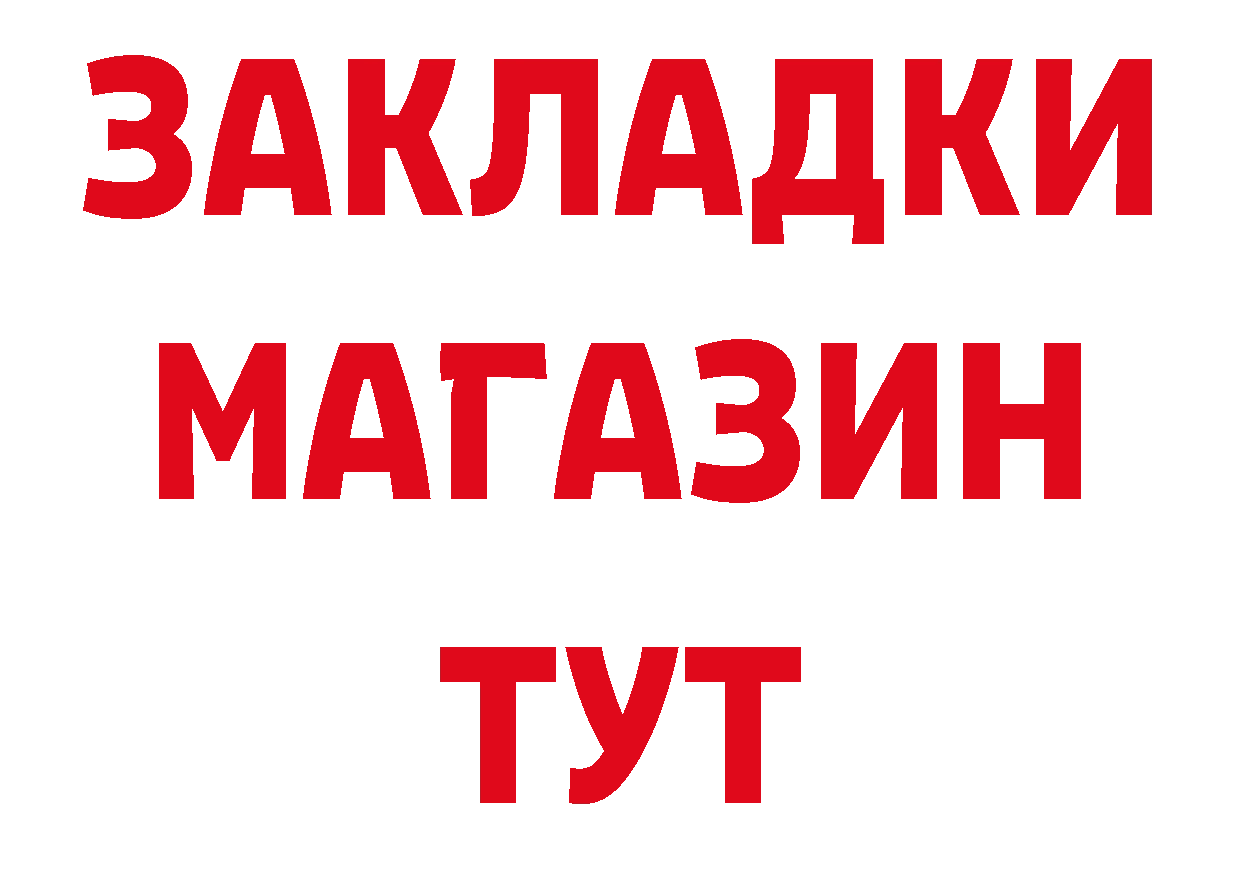 ЗАКЛАДКИ
МАГАЗИН
ТУТ